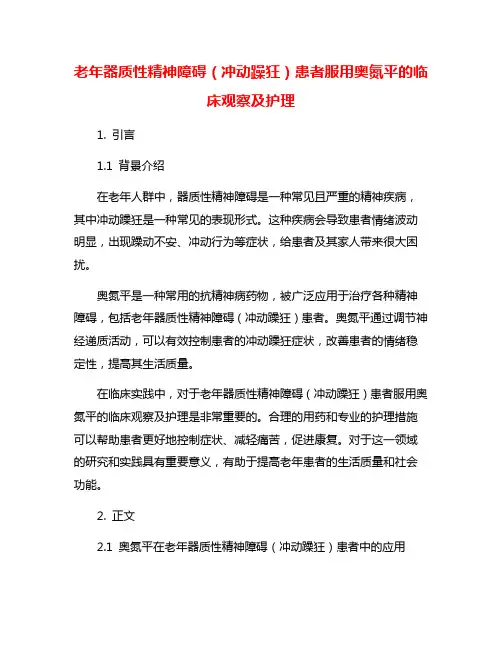 老年器质性精神障碍（冲动躁狂）患者服用奥氮平的临床观察及护理

1. 引言

1.1 背景介绍

在老年人群中，器质性精神障碍是一种常见且严重的精神疾病，其中冲动躁狂是一种常见的表现形式。这种疾病会导致患者情绪波动明显，出现躁动不安、冲动行为等症状，给患者及其家人带来很大困扰。

奥氮平是一种常用的抗精神病药物，被广泛应用于治疗各种精神障碍，包括老年器质性精神障碍（冲动躁狂）患者。奥氮平通过调节神经递质活动，可以有效控制患者的冲动躁狂症状，改善患者的情绪稳定性，提高其生活质量。

在临床实践中，对于老年器质性精神障碍（冲动躁狂）患者服用奥氮平的临床观察及护理是非常重要的。合理的用药和专业的护理措施可以帮助患者更好地控制症状、减轻痛苦，促进康复。对于这一领域的研究和实践具有重要意义，有助于提高老年患者的生活质量和社会功能。

2. 正文

2.1 奥氮平在老年器质性精神障碍（冲动躁狂）患者中的应用